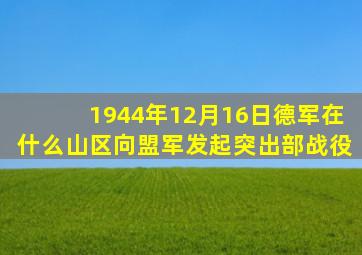 1944年12月16日德军在什么山区向盟军发起突出部战役